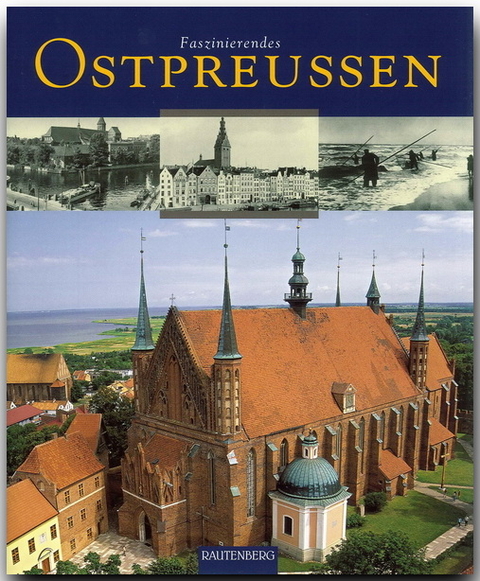 Faszinierendes
OSTPREUSSEN

RAUTENBERG